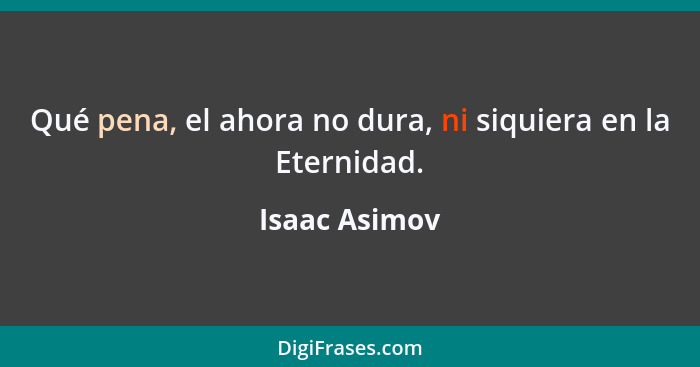 Qué pena, el ahora no dura, ni siquiera en la Eternidad.

Isaac Asimov

DigiFrases.com